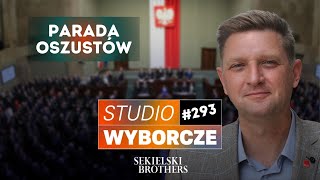 PARADA OSZUSTÓW

STUDIO #293
WYBORCZE

SEKIELSKI BROTHERS